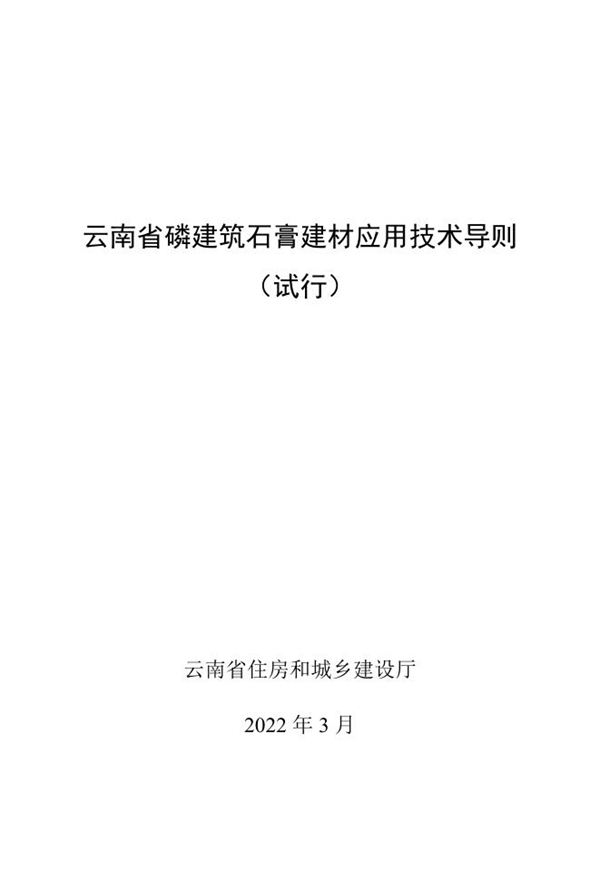 云南省磷建筑石膏建材应用技术导则

（试行）

云南省住房和城乡建设厅

2022 年 3 月